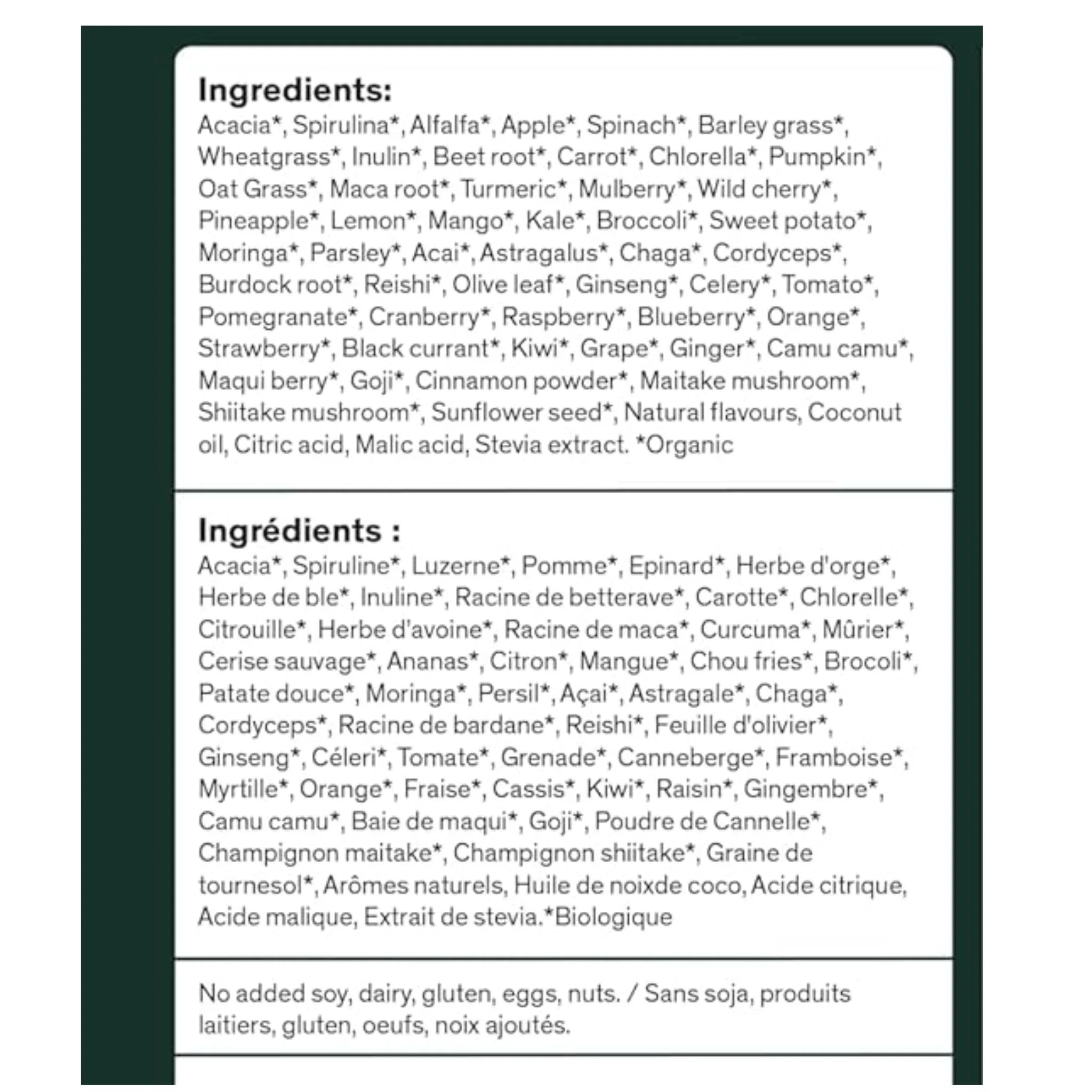 Ingredients:
Acacia*, Spirulina*, Alfalfa*, Apple*, Spinach*, Barley grass*, Wheatgrass*, Inulin*, Beet root*, Carrot*, Chlorella*, Pumpkin*, Oat Grass*, Maca root*, Turmeric*, Mulberry*, Wild cherry*, Pineapple*, Lemon*, Mango*, Kale*, Broccoli*, Sweet potato*, Moringa*, Parsley*, Acai*, Astragalus*, Chaga*, Cordyceps*, Burdock root*, Reishi*, Olive leaf*, Ginseng*, Celery*, Tomato*, Pomegranate*, Cranberry*, Raspberry*, Blueberry*, Orange*, Strawberry*, Black currant*, Kiwi*, Grape*, Ginger*, Camu camu*, Maqui berry*, Goji*, Cinnamon powder*, Maitake mushroom*, Shiitake mushroom*, Sunflower seed*, Natural flavours, Coconut oil, Citric acid, Malic acid, Stevia extract. *Organic

Ingrédients :
Acacia*, Spiruline*, Luzerne*, Pomme*, Epinard*, Herbe d'orge*, Herbe de ble*, Inuline*, Racine de betterave*, Carotte*, Chlorelle*, Citrouille*, Herbe d'avoine*, Racine de maca*, Curcuma*, Mûrier*, Cerise sauvage*, Ananas*, Citron*, Mangue*, Chou fries*, Brocoli*, Patate douce*, Moringa*, Persil*, Açai*, Astragale*, Chaga*, Cordyceps*, Racine de bardane*, Reishi*, Feuille d'olivier*, Ginseng*, Céleri*, Tomate*, Grenade*, Canneberge*, Framboise*, Myrtille*, Orange*, Fraise*, Cassis*, Kiwi*, Raisin*, Gingembre*, Camu camu*, Baie de maqui*, Goji*, Poudre de Cannelle*, Champignon maitake*, Champignon shiitake*, Graine de tournesol*, Arômes naturels, Huile de noixde coco, Acide citrique, Acide malique, Extrait de stevia.*Biologique

No added soy, dairy, gluten, eggs, nuts. / Sans soja, produits laitiers, gluten, oeufs, noix ajoutés.